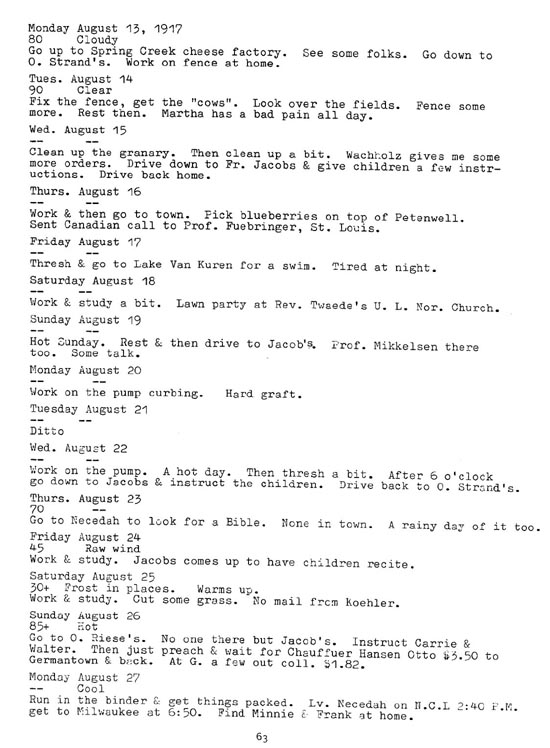 Monday August 13, 1917
80 Cloudy
Go up to Spring Creek cheese factory. See some folks. Go down to O. Strand's. Work on fence at home.

Tues. August 14
90 Clear
Fix the fence, get the "cows". Look over the fields. Fence some more. Rest then. Martha has a bad pain all day.

Wed. August 15
-- --
Clean up the granary. Then clean up a bit. Wachholz gives me some more orders. Drive down to Fr. Jacobs & give children a few instructions. Drive back home.

Thurs. August 16
-- --
Work & then go to town. Pick blueberries on top of Petenwell. Sent Canadian call to Prof. Fuebringer, St. Louis.

Friday August 17
-- --
Thresh & go to Lake Van Kuren for a swim. Tired at night.

Saturday August 18
-- --
Work & study a bit. Lawn party at Rev. Twaede's U. L. Nor. Church.

Sunday August 19
-- --
Hot Sunday. Rest & then drive to Jacob's. Prof. Mikkelsen there too. Some talk.

Monday August 20
-- --
Work on the pump curbing. Hard graft.

Tuesday August 21
-- --
Ditto

Wed. August 22
-- --
Work on the pump. A hot day. Then thresh a bit. After 6 o'clock go down to Jacobs & instruct the children. Drive back to O. Strand's.

Thurs. August 23
70 --
Go to Necedah to look for a Bible. None in town. A rainy day of it too.

Friday August 24
45 Raw wind
Work & study. Jacobs comes up to have children recite.

Saturday August 25
30+ Frost in places. Warms up.
Work & study. Cut some grass. No mail from Koehler.

Sunday August 26
85+ Hot
Go to O. Riese's. No one there but Jacob's. Instruct Carrie & Walter. Then just preach & wait for Chauffuer Hansen Otto $3.50 to Germantown & back. At G. a few out coll. $1.82.

Monday August 27
-- Cool
Run in the binder & get things packed. Lv. Necedah on N.C.L 2:40 P.M. get to Milwaukee at 6:50. Find Minnie & Frank at home.

63